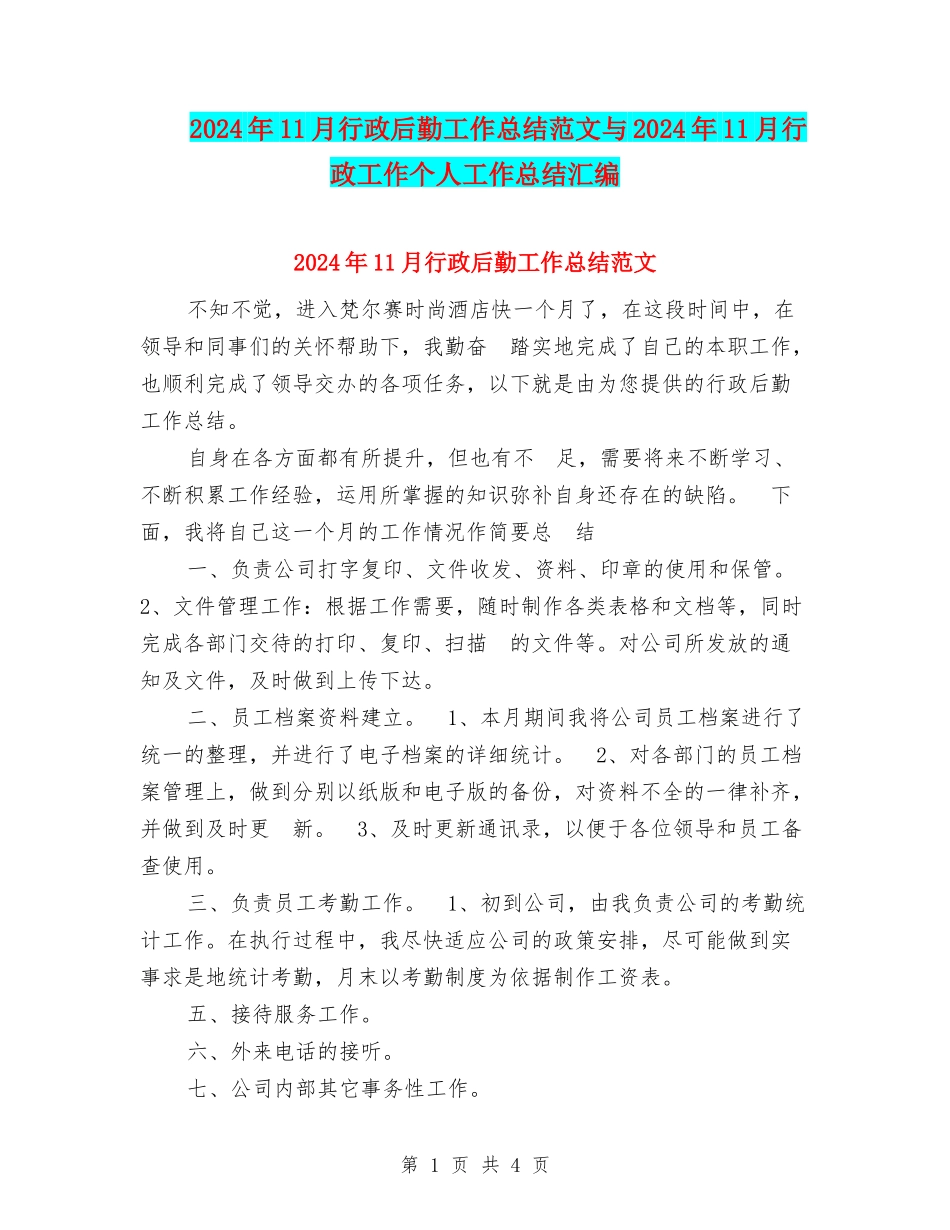 2024年11月行政后勤工作总结范文与2024年11月行政工作个人工作总结汇编

2024年11月行政后勤工作总结范文

不知不觉，进入梵尔赛时尚酒店快一个月了，在这段时间中，在领导和同事们的关怀帮助下，我勤奋 踏实地完成了自己的本职工作，也顺利完成了领导交办的各项任务，以下就是由为您提供的行政后勤工作总结。

自身在各方面都有所提升，但也有不 足，需要将来不断学习、不断积累工作经验，运用所掌握的知识弥补自身还存在的缺陷。 下面，我将自己这一个月的工作情况作简要总 结

一、负责公司打字复印、文件收发、资料、印章的使用和保管。2、文件管理工作：根据工作需要，随时制作各类表格和文档等，同时完成各部门交待的打印、复印、扫描 的文件等。对公司所发放的通知及文件，及时做到上传下达。

二、员工档案资料建立。 1、本月期间我将公司员工档案进行了统一的整理，并进行了电子档案的详细统计。 2、对各部门的员工档案管理上，做到分别以纸版和电子版的备份，对资料不全的一律补齐，并做到及时更 新。 3、及时更新通讯录，以便于各位领导和员工备查使用。

三、负责员工考勤工作。 1、初到公司，由我负责公司的考勤统计工作。在执行过程中，我尽快适应公司的政策安排，尽可能做到实事求是地统计考勤，月末以考勤制度为依据制作工资表。

五、接待服务工作。

六、外来电话的接听。

七、公司内部其它事务性工作。

第 1 页 共 4 页